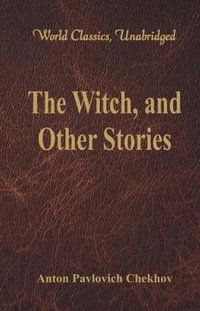 World Classics, Unabridged

The Witch, and Other Stories

Anton Pavlovich Chekhov